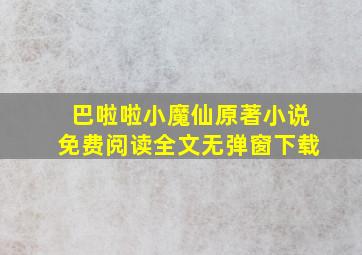 巴啦啦小魔仙原著小说
免费阅读全文无弹窗下载